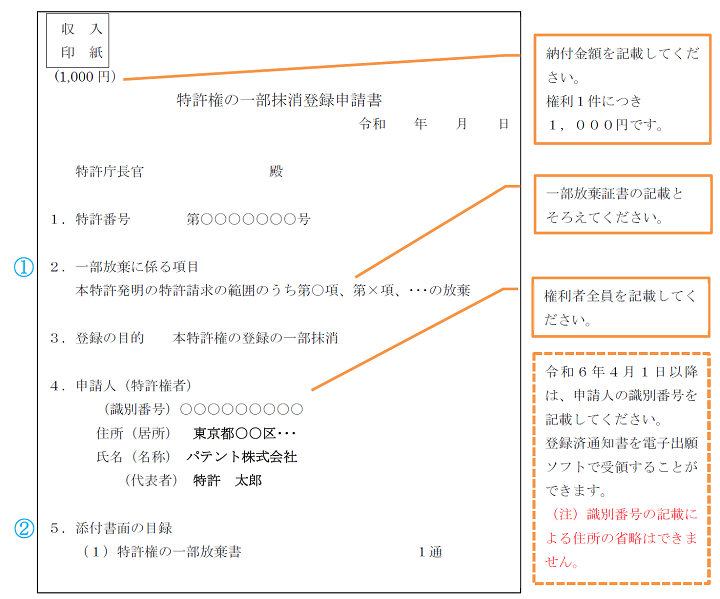 収　入
印　紙
(1,000 円)

特許権の一部抹消登録申請書

令和　　年　　月　　日

特許庁長官　　　　　　　　殿

1．特許番号　　　第○○○○○○○号

①

2．一部放棄に係る項目
本特許発明の特許請求の範囲のうち第○項、第×項、・・・の放棄

3．登録の目的　　本特許権の登録の一部抹消

4．申請人（特許権者）
（識別番号）○○○○○○○○○
住所（居所）　東京都○○区・・・
氏名（名称）　パテント株式会社
（代表者）　特許　太郎

②

5．添付書面の目録
（1）特許権の一部放棄書　　　　　　　　1通

納付金額を記載してください。
権利1件につき
1，000円です。

一部放棄証書の記載とそろえてください。

権利者全員を記載してください。

令和6年4月1日以降は、申請人の識別番号を記載してください。
登録済通知書を電子出願ソフトで受領することができます。
（注）識別番号の記載による住所の省略はできません。